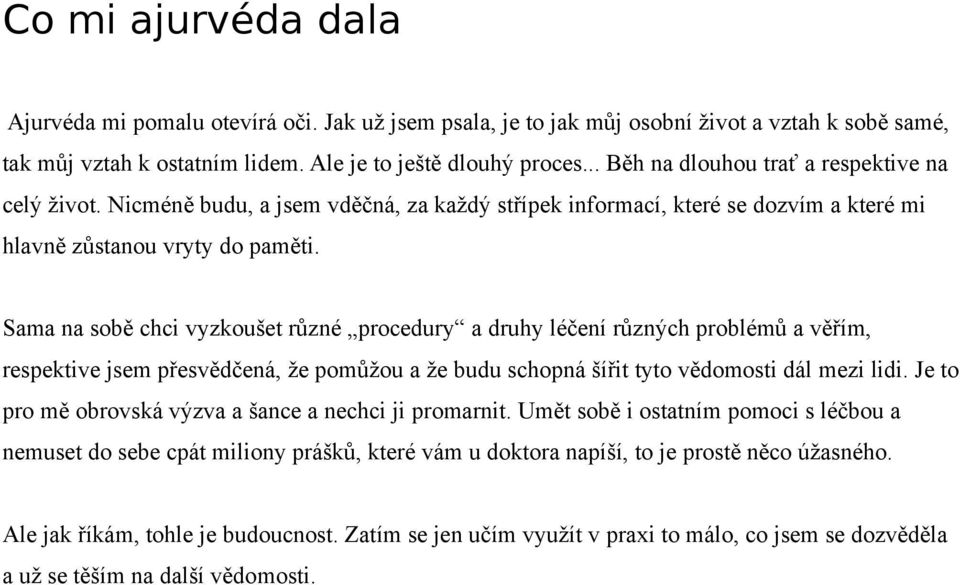 Co mi ajurvéda dala

Ajurvéda mi pomalu otevírá oči. Jak už jsem psala, je to jak můj osobní život a vztah k sobě samé, tak můj vztah k ostatním lidem. Ale je to ještě dlouhý proces... Běh na dlouhou trať a respektive na celý život. Nicméně budu, a jsem vděčná, za každý střípek informací, které se dozvím a které mi hlavně zůstanou vryty do paměti.

Sama na sobě chci vyzkoušet různé „procedury“ a druhy léčení různých problémů a věřím, respektive jsem přesvědčená, že pomůžou a že budu schopná šířit tyto vědomosti dál mezi lidi. Je to pro mě obrovská výzva a šance a nechci ji promarnit. Umět sobě i ostatním pomoci s léčbou a nemuset do sebe cpát miliony prášků, které vám u doktora napíší, to je prostě něco úžasného.

Ale jak říkám, tohle je budoucnost. Zatím se jen učím využít v praxi to málo, co jsem se dozvěděla a už se těším na další vědomosti.